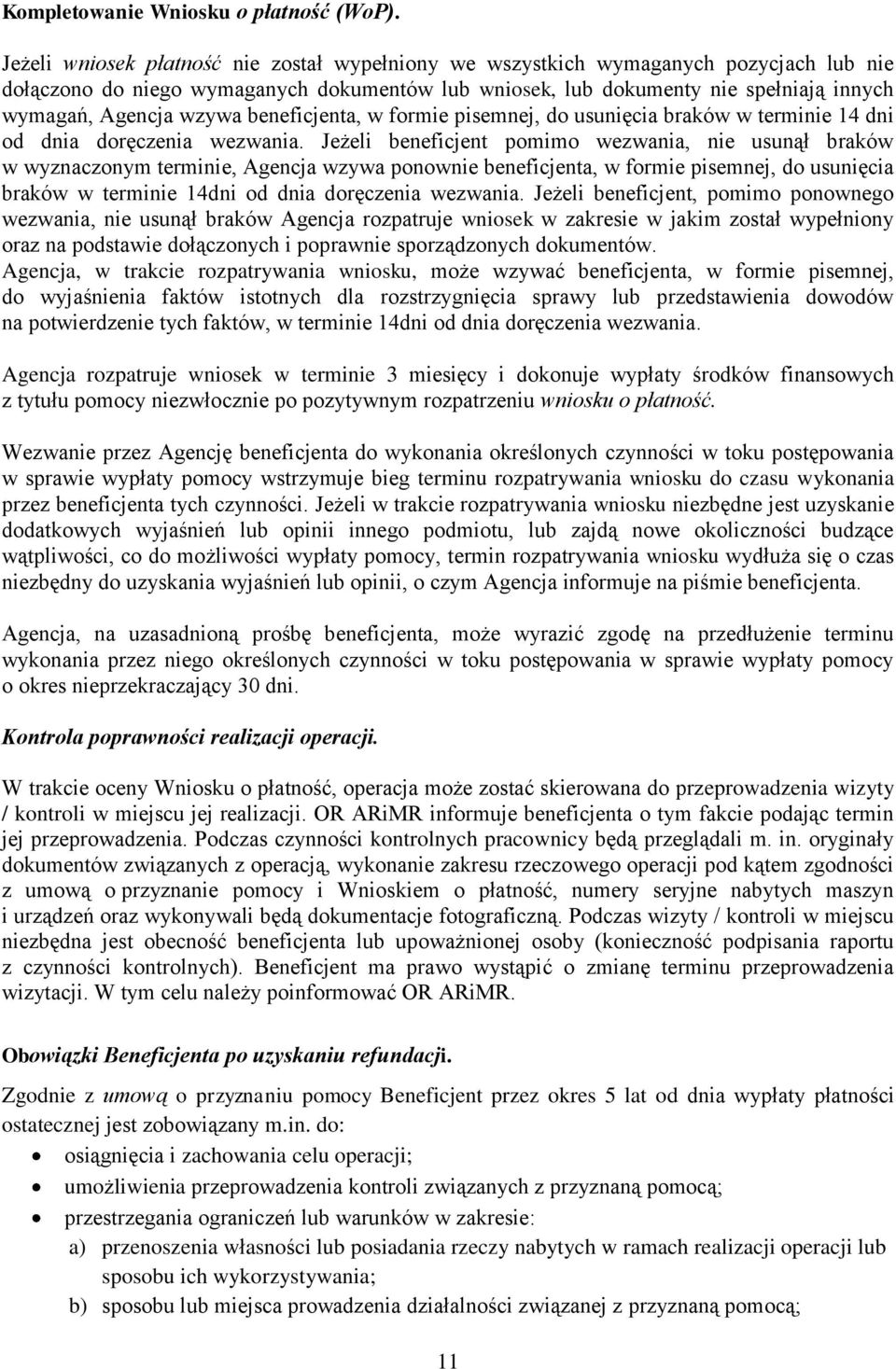 Kompletowanie Wniosku o płatność (WoP).

Jeżeli wniosek płatność nie został wypełniony we wszystkich wymaganych pozycjach lub nie dołączono do niego wymaganych dokumentów lub wniosek, lub dokumenty nie spełniają innych wymagań, Agencja wzywa beneficjenta, w formie pisemnej, do usunięcia braków w terminie 14 dni od dnia doręczenia wezwania. Jeżeli beneficjent pomimo wezwania, nie usunął braków w wyznaczonym terminie, Agencja wzywa ponownie beneficjenta, w formie pisemnej, do usunięcia braków w terminie 14dni od dnia doręczenia wezwania. Jeżeli beneficjent, pomimo ponownego wezwania, nie usunął braków Agencja rozpatruje wniosek w zakresie w jakim został wypełniony oraz na podstawie dołączonych i poprawnie sporządzonych dokumentów.
Agencja, w trakcie rozpatrywania wniosku, może wzywać beneficjenta, w formie pisemnej, do wyjaśnienia faktów istotnych dla rozstrzygnięcia sprawy lub przedstawienia dowodów na potwierdzenie tych faktów, w terminie 14dni od dnia doręczenia wezwania.

Agencja rozpatruje wniosek w terminie 3 miesięcy i dokonuje wypłaty środków finansowych z tytułu pomocy niezwłocznie po pozytywnym rozpatrzeniu wniosku o płatność.

Wezwanie przez Agencję beneficjenta do wykonania określonych czynności w toku postępowania w sprawie wypłaty pomocy wstrzymuje bieg terminu rozpatrywania wniosku do czasu wykonania przez beneficjenta tych czynności. Jeżeli w trakcie rozpatrywania wniosku niezbędne jest uzyskanie dodatkowych wyjaśnień lub opinii innego podmiotu, lub zajdą nowe okoliczności budzące wątpliwości, co do możliwości wypłaty pomocy, termin rozpatrywania wniosku wydłuża się o czas niezbędny do uzyskania wyjaśnień lub opinii, o czym Agencja informuje na piśmie beneficjenta.

Agencja, na uzasadnioną prośbę beneficjenta, może wyrazić zgodę na przedłużenie terminu wykonania przez niego określonych czynności w toku postępowania w sprawie wypłaty pomocy o okres nieprzekraczający 30 dni.

Kontrola poprawności realizacji operacji.

W trakcie oceny Wniosku o płatność, operacja może zostać skierowana do przeprowadzenia wizyty / kontroli w miejscu jej realizacji. OR ARiMR informuje beneficjenta o tym fakcie podając termin jej przeprowadzenia. Podczas czynności kontrolnych pracownicy będą przeglądali m. in. oryginały dokumentów związanych z operacją, wykonanie zakresu rzeczowego operacji pod kątem zgodności z umową o przyznanie pomocy i Wnioskiem o płatność, numery seryjne nabytych maszyn i urządzeń oraz wykonywali będą dokumentacje fotograficzną. Podczas wizyty / kontroli w miejscu niezbędna jest obecność beneficjenta lub upoważnionej osoby (konieczność podpisania raportu z czynności kontrolnych). Beneficjent ma prawo wystąpić o zmianę terminu przeprowadzenia wizytacji. W tym celu należy poinformować OR ARiMR.

Obowiązki Beneficjenta po uzyskaniu refundacji.

Zgodnie z umową o przyznaniu pomocy Beneficjent przez okres 5 lat od dnia wypłaty płatności ostatecznej jest zobowiązany m.in. do:
• osiągnięcia i zachowania celu operacji;
• umożliwienia przeprowadzenia kontroli związanych z przyznaną pomocą;
• przestrzegania ograniczeń lub warunków w zakresie:
a) przenoszenia własności lub posiadania rzeczy nabytych w ramach realizacji operacji lub sposobu ich wykorzystywania;
b) sposobu lub miejsca prowadzenia działalności związanej z przyznaną pomocą;

11